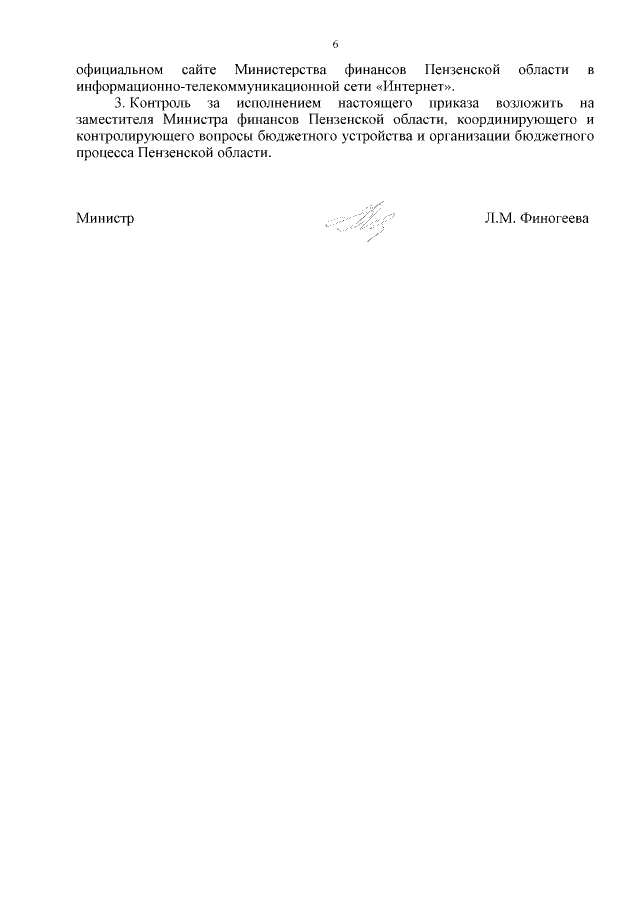 6

официальном сайте Министерства финансов Пензенской области в информационно-телекоммуникационной сети «Интернет».

3. Контроль за исполнением настоящего приказа возложить на заместителя Министра финансов Пензенской области, координирующего и контролирующего вопросы бюджетного устройства и организации бюджетного процесса Пензенской области.

Министр Л.М. Финогеева